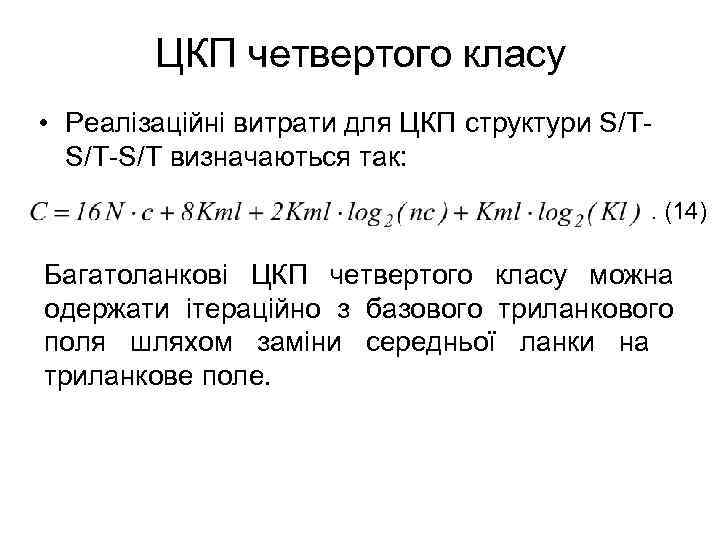 ЦКП четвертого класу

• Реалізаційні витрати для ЦКП структури S/T-S/T-S/T визначаються так:

$C = 16N \cdot c + 8Kml + 2Kml \cdot log_2(nc) + Kml \cdot log_2(Kl)$ . (14)

Багатоланкові ЦКП четвертого класу можна одержати ітераційно з базового триланкового поля шляхом заміни середньої ланки на триланкове поле.